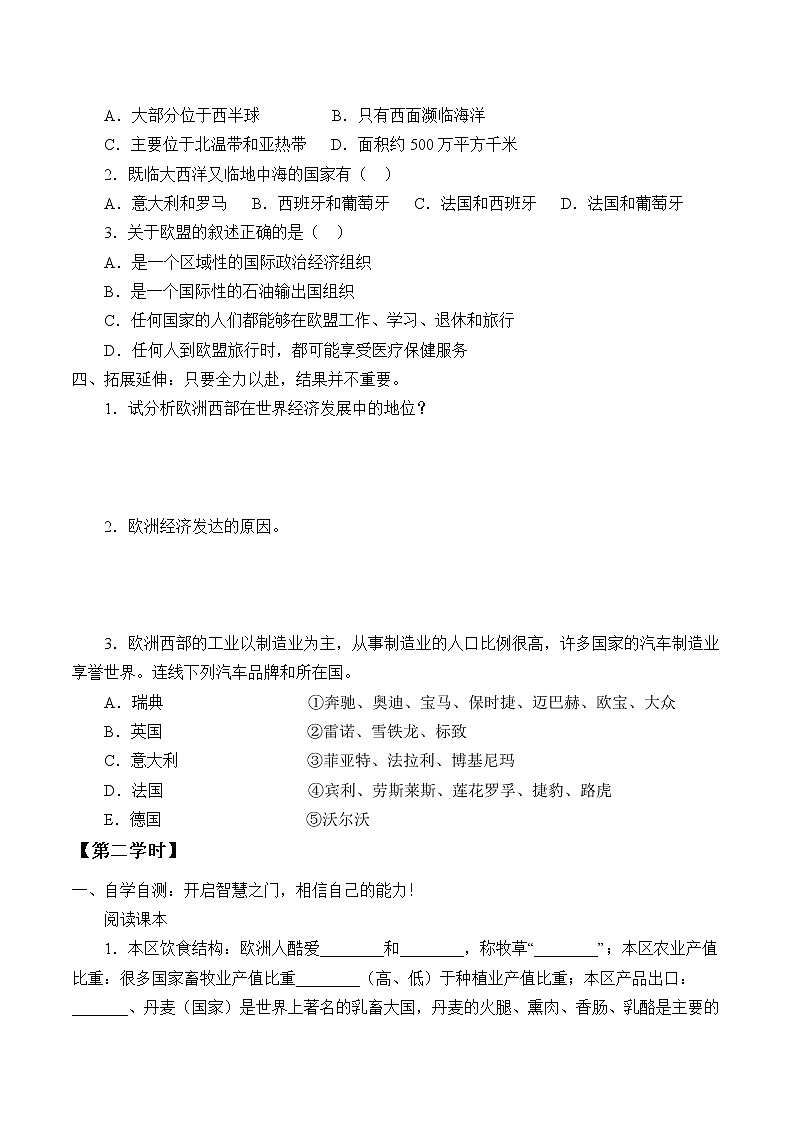 A．大部分位于西半球　　　　B．只有西面濒临海洋
C．主要位于北温带和亚热带　D．面积约 500 万平方千米
2．既临大西洋又临地中海的国家有（　）
A．意大利和罗马　B．西班牙和葡萄牙　C．法国和西班牙　D．法国和葡萄牙
3．关于欧盟的叙述正确的是（　）
A．是一个区域性的国际政治经济组织
B．是一个国际性的石油输出国组织
C．任何国家的人们都能够在欧盟工作、学习、退休和旅行
D．任何人到欧盟旅行时，都可能享受医疗保健服务
四、拓展延伸：只要全力以赴，结果并不重要。
1．试分析欧洲西部在世界经济发展中的地位？

2．欧洲经济发达的原因。

3．欧洲西部的工业以制造业为主，从事制造业的人口比例很高，许多国家的汽车制造业享誉世界。连线下列汽车品牌和所在国。
A．瑞典　　①奔驰、奥迪、宝马、保时捷、迈巴赫、欧宝、大众
B．英国　　②雷诺、雪铁龙、标致
C．意大利　③菲亚特、法拉利、博基尼玛
D．法国　　④宾利、劳斯莱斯、莲花罗孚、捷豹、路虎
E．德国　　⑤沃尔沃
【第二学时】
一、自学自测：开启智慧之门，相信自己的能力！
阅读课本
1．本区饮食结构：欧洲人酷爱________和________，称牧草“________”；本区农业产值比重：很多国家畜牧业产值比重________（高、低）于种植业产值比重；本区产品出口：_______、丹麦（国家）是世界上著名的乳畜大国，丹麦的火腿、熏肉、香肠、乳酪是主要的